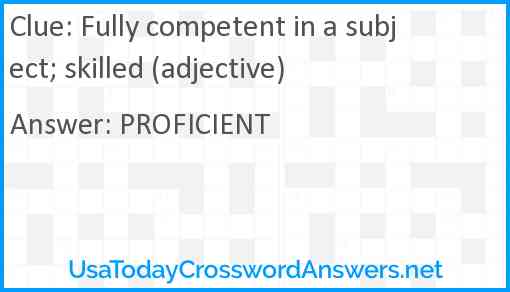 Clue: Fully competent in a subject; skilled (adjective)

Answer: PROFICIENT

UsaTodayCrosswordAnswers.net